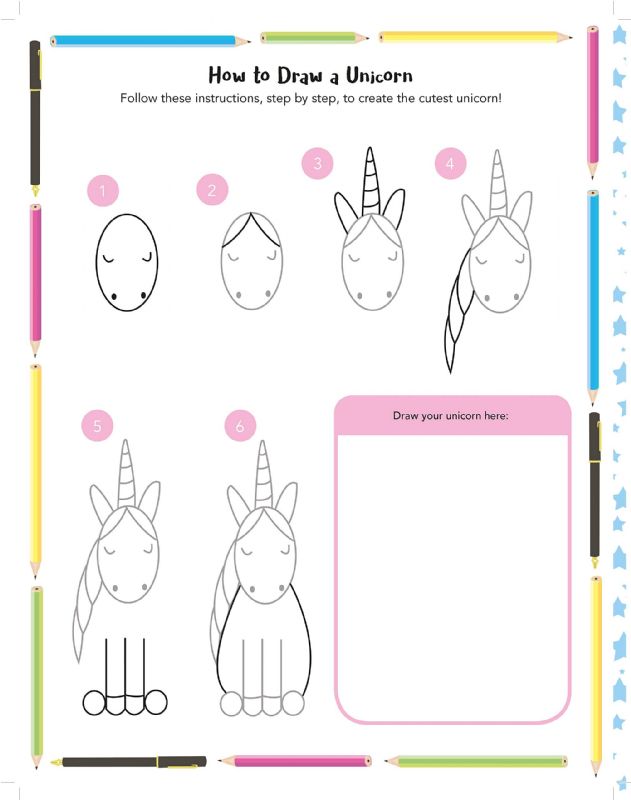 How to Draw a Unicorn

Follow these instructions, step by step, to create the cutest unicorn!

1

2

3

4

5

6

Draw your unicorn here: